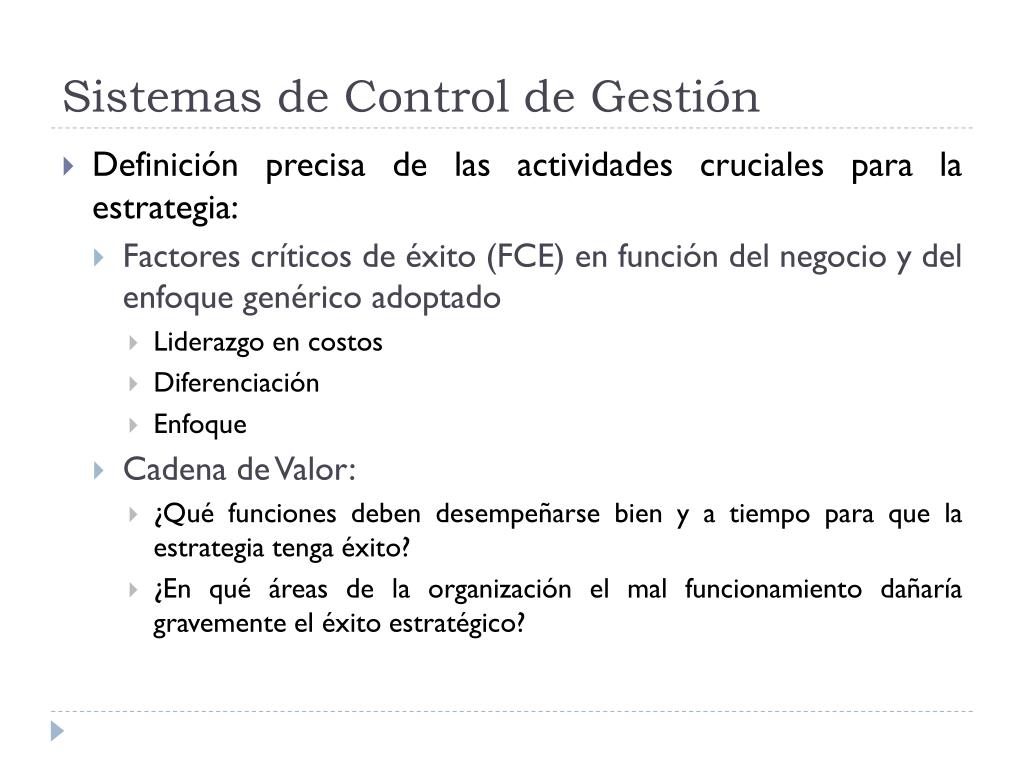 Sistemas de Control de Gestión

Definición precisa de las actividades cruciales para la estrategia:

Factores críticos de éxito (FCE) en función del negocio y del enfoque genérico adoptado

Liderazgo en costos

Diferenciación

Enfoque

Cadena de Valor:

¿Qué funciones deben desempeñarse bien y a tiempo para que la estrategia tenga éxito?

¿En qué áreas de la organización el mal funcionamiento dañaría gravemente el éxito estratégico?